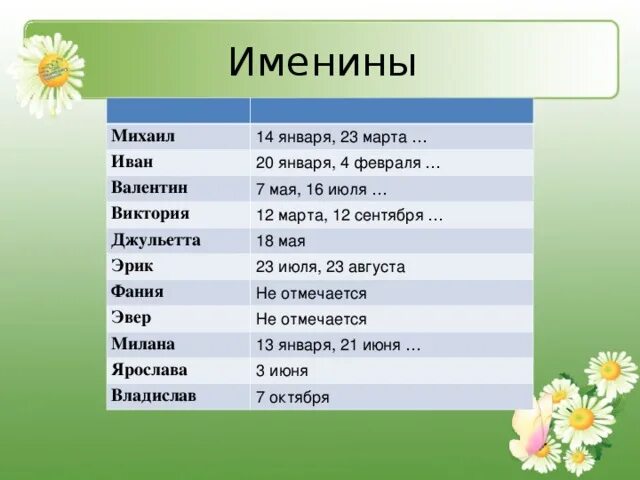 Именины

| | |
|---|---|
| Михаил | 14 января, 23 марта … |
| Иван | 20 января, 4 февраля … |
| Валентин | 7 мая, 16 июля … |
| Виктория | 12 марта, 12 сентября … |
| Джульетта | 18 мая |
| Эрик | 23 июля, 23 августа |
| Фания | Не отмечается |
| Эвер | Не отмечается |
| Милана | 13 января, 21 июня … |
| Ярослава | 3 июня |
| Владислав | 7 октября |